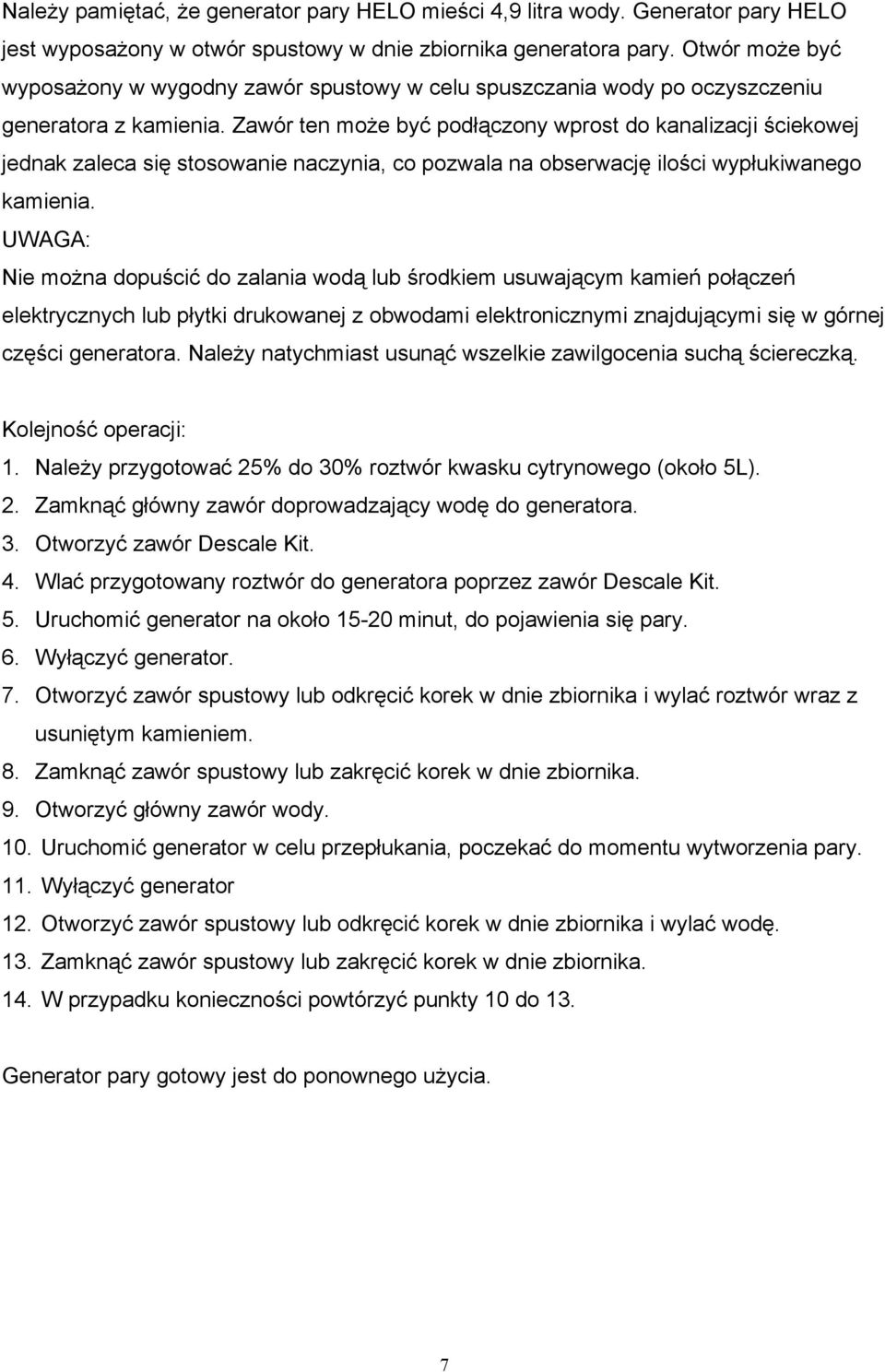 Należy pamiętać, że generator pary HELO mieści 4,9 litra wody. Generator pary HELO jest wyposażony w otwór spustowy w dnie zbiornika generatora pary. Otwór może być wyposażony w wygodny zawór spustowy w celu spuszczania wody po oczyszczeniu generatora z kamienia. Zawór ten może być podłączony wprost do kanalizacji ściekowej jednak zaleca się stosowanie naczynia, co pozwala na obserwację ilości wypłukiwanego kamienia.
UWAGA:
Nie można dopuścić do zalania wodą lub środkiem usuwającym kamień połączeń elektrycznych lub płytki drukowanej z obwodami elektronicznymi znajdującymi się w górnej części generatora. Należy natychmiast usunąć wszelkie zawilgocenia suchą ściereczką.

Kolejność operacji:
1. Należy przygotować 25% do 30% roztwór kwasku cytrynowego (około 5L).
2. Zamknąć główny zawór doprowadzający wodę do generatora.
3. Otworzyć zawór Descale Kit.
4. Wlać przygotowany roztwór do generatora poprzez zawór Descale Kit.
5. Uruchomić generator na około 15-20 minut, do pojawienia się pary.
6. Wyłączyć generator.
7. Otworzyć zawór spustowy lub odkręcić korek w dnie zbiornika i wylać roztwór wraz z usuniętym kamieniem.
8. Zamknąć zawór spustowy lub zakręcić korek w dnie zbiornika.
9. Otworzyć główny zawór wody.
10. Uruchomić generator w celu przepłukania, poczekać do momentu wytworzenia pary.
11. Wyłączyć generator
12. Otworzyć zawór spustowy lub odkręcić korek w dnie zbiornika i wylać wodę.
13. Zamknąć zawór spustowy lub zakręcić korek w dnie zbiornika.
14. W przypadku konieczności powtórzyć punkty 10 do 13.

Generator pary gotowy jest do ponownego użycia.

7